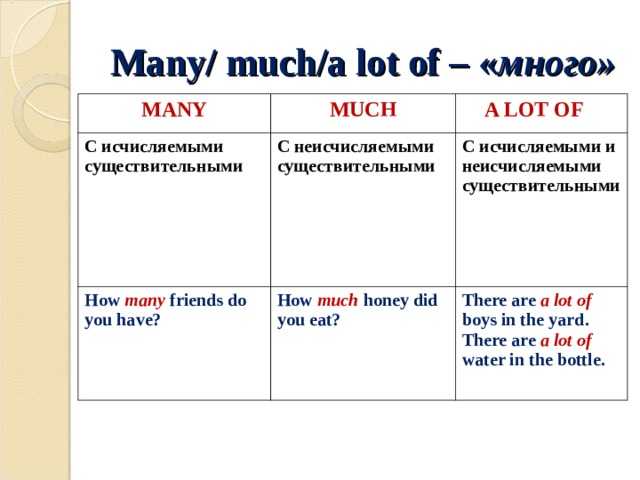 Many/ much/a lot of – «много»

| MANY | MUCH | A LOT OF |
|---|---|---|
| С исчисляемыми существительными | С неисчисляемыми существительными | С исчисляемыми и неисчисляемыми существительными |
| How many friends do you have? | How much honey did you eat? | There are a lot of boys in the yard. There are a lot of water in the bottle. |